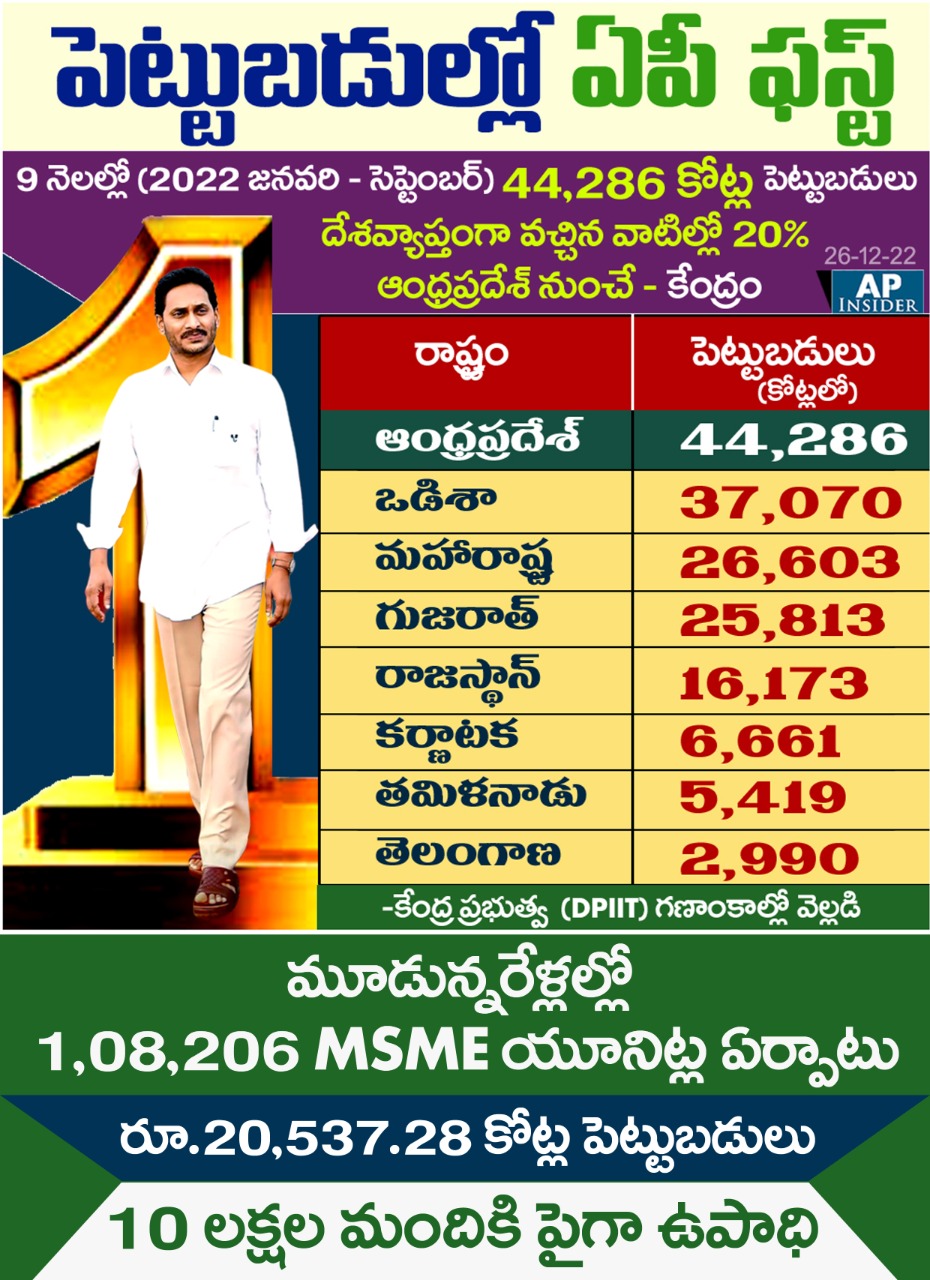 పెట్టుబడుల్లో ఏపీ ఫస్ట్

9 నెలల్లో (2022 జనవరి - సెప్టెంబర్) 44,286 కోట్ల పెట్టుబడులు
దేశవ్యాప్తంగా వచ్చిన వాటిల్లో 20%
ఆంధ్రప్రదేశ్ నుంచే - కేంద్రం

26-12-22
AP INSIDER

| రాష్ట్రం | పెట్టుబడులు (కోట్లలో) |
|---|---|
| ఆంధ్రప్రదేశ్ | 44,286 |
| ఒడిశా | 37,070 |
| మహారాష్ట్ర | 26,603 |
| గుజరాత్ | 25,813 |
| రాజస్థాన్ | 16,173 |
| కర్ణాటక | 6,661 |
| తమిళనాడు | 5,419 |
| తెలంగాణ | 2,990 |

-కేంద్ర ప్రభుత్వ (DPIIT) గణాంకాల్లో వెల్లడి

మూడున్నరేళ్లల్లో
1,08,206 MSME యూనిట్ల ఏర్పాటు

రూ.20,537.28 కోట్ల పెట్టుబడులు

10 లక్షల మందికి పైగా ఉపాధి